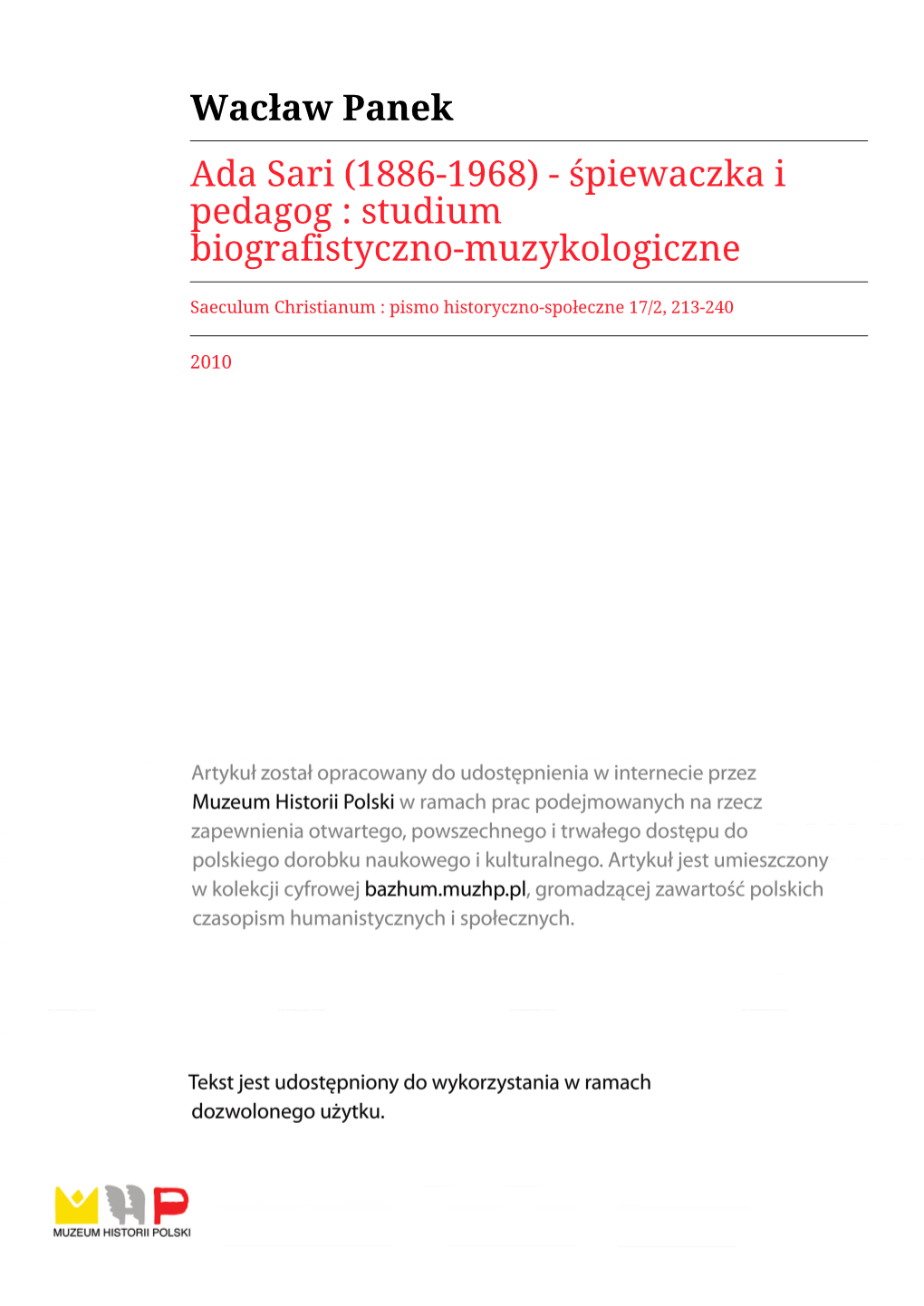 Wacław Panek

Ada Sari (1886-1968) - śpiewaczka i pedagog : studium biografistyczno-muzykologiczne

Saeculum Christianum : pismo historyczno-społeczne 17/2, 213-240

2010

Artykuł został opracowany do udostępnienia w internecie przez Muzeum Historii Polski w ramach prac podejmowanych na rzecz zapewnienia otwartego, powszechnego i trwałego dostępu do polskiego dorobku naukowego i kulturalnego. Artykuł jest umieszczony w kolekcji cyfrowej bazhum.muzhp.pl, gromadzącej zawartość polskich czasopism humanistycznych i społecznych.

Tekst jest udostępniony do wykorzystania w ramach dozwolonego użytku.

MUZEUM HISTORII POLSKI